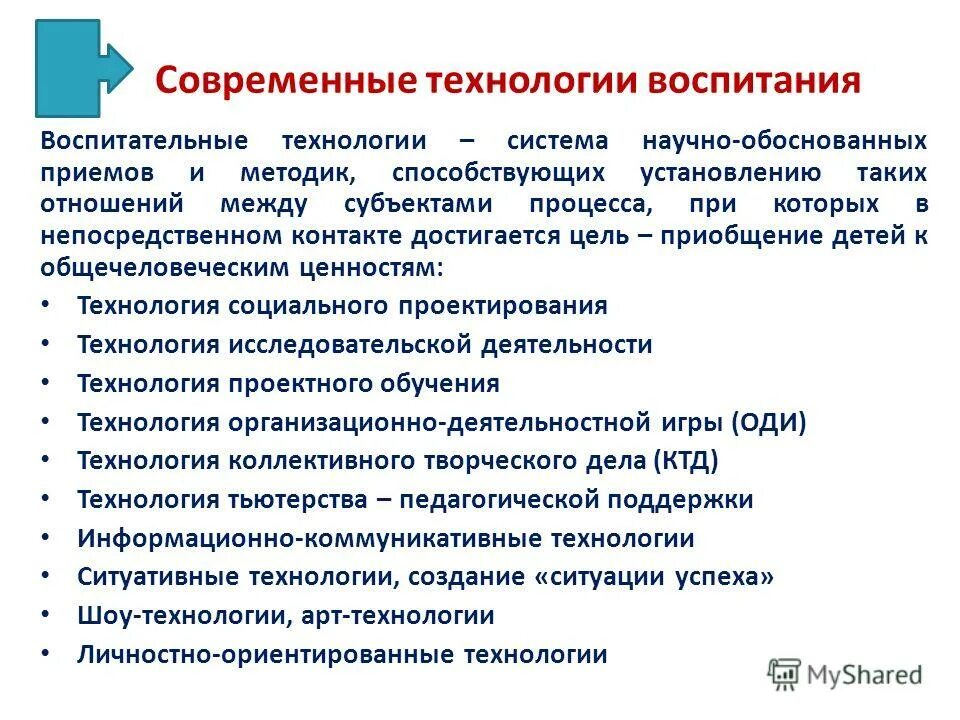 Современные технологии воспитания

Воспитательные технологии – система научно-обоснованных приемов и методик, способствующих установлению таких отношений между субъектами процесса, при которых в непосредственном контакте достигается цель – приобщение детей к общечеловеческим ценностям:

• Технология социального проектирования
• Технология исследовательской деятельности
• Технология проектного обучения
• Технология организационно-деятельностной игры (ОДИ)
• Технология коллективного творческого дела (КТД)
• Технология тьютерства – педагогической поддержки
• Информационно-коммуникативные технологии
• Ситуативные технологии, создание «ситуации успеха»
• Шоу-технологии, арт-технологии
• Личностно-ориентированные технологии

MyShared